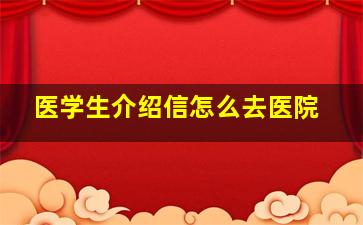 医学生介绍信怎么去医院